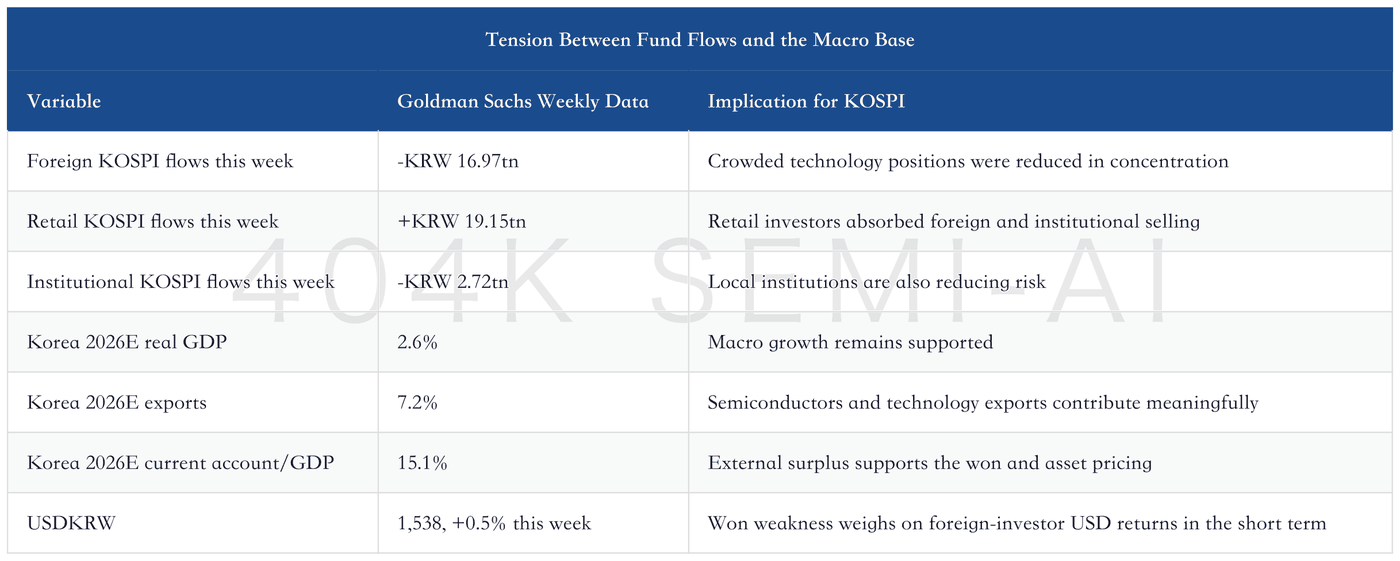 Tension Between Fund Flows and the Macro Base

| Variable | Goldman Sachs Weekly Data | Implication for KOSPI |
|---|---|---|
| Foreign KOSPI flows this week | -KRW 16.97tn | Crowded technology positions were reduced in concentration |
| Retail KOSPI flows this week | +KRW 19.15tn | Retail investors absorbed foreign and institutional selling |
| Institutional KOSPI flows this week | -KRW 2.72tn | Local institutions are also reducing risk |
| Korea 2026E real GDP | 2.6% | Macro growth remains supported |
| Korea 2026E exports | 7.2% | Semiconductors and technology exports contribute meaningfully |
| Korea 2026E current account/GDP | 15.1% | External surplus supports the won and asset pricing |
| USDKRW | 1,538, +0.5% this week | Won weakness weighs on foreign-investor USD returns in the short term |

404K SEMI-AI